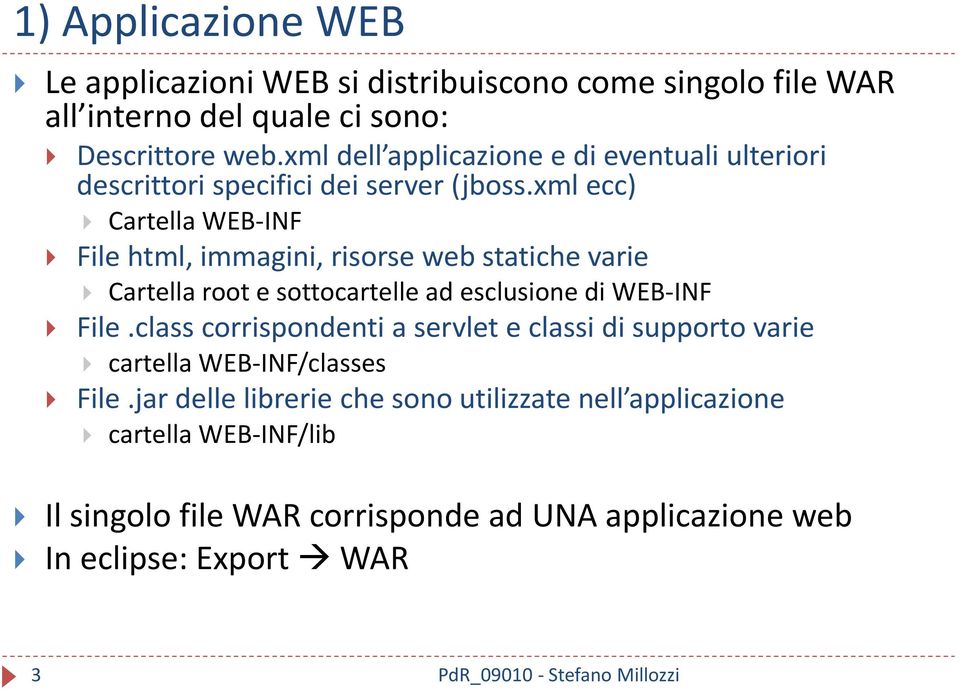 1) Applicazione WEB

Le applicazioni WEB si distribuiscono come singolo file WAR all’interno del quale ci sono:

Descrittore web.xml dell’applicazione e di eventuali ulteriori descrittori specifici dei server (jboss.xml ecc)

Cartella WEB-INF

File html, immagini, risorse web statiche varie

Cartella root e sottocartelle ad esclusione di WEB-INF

File .class corrispondenti a servlet e classi di supporto varie

cartella WEB-INF/classes

File .jar delle librerie che sono utilizzate nell’applicazione

cartella WEB-INF/lib

Il singolo file WAR corrisponde ad UNA applicazione web

In eclipse: Export → WAR

3

PdR_09010 - Stefano Millozzi